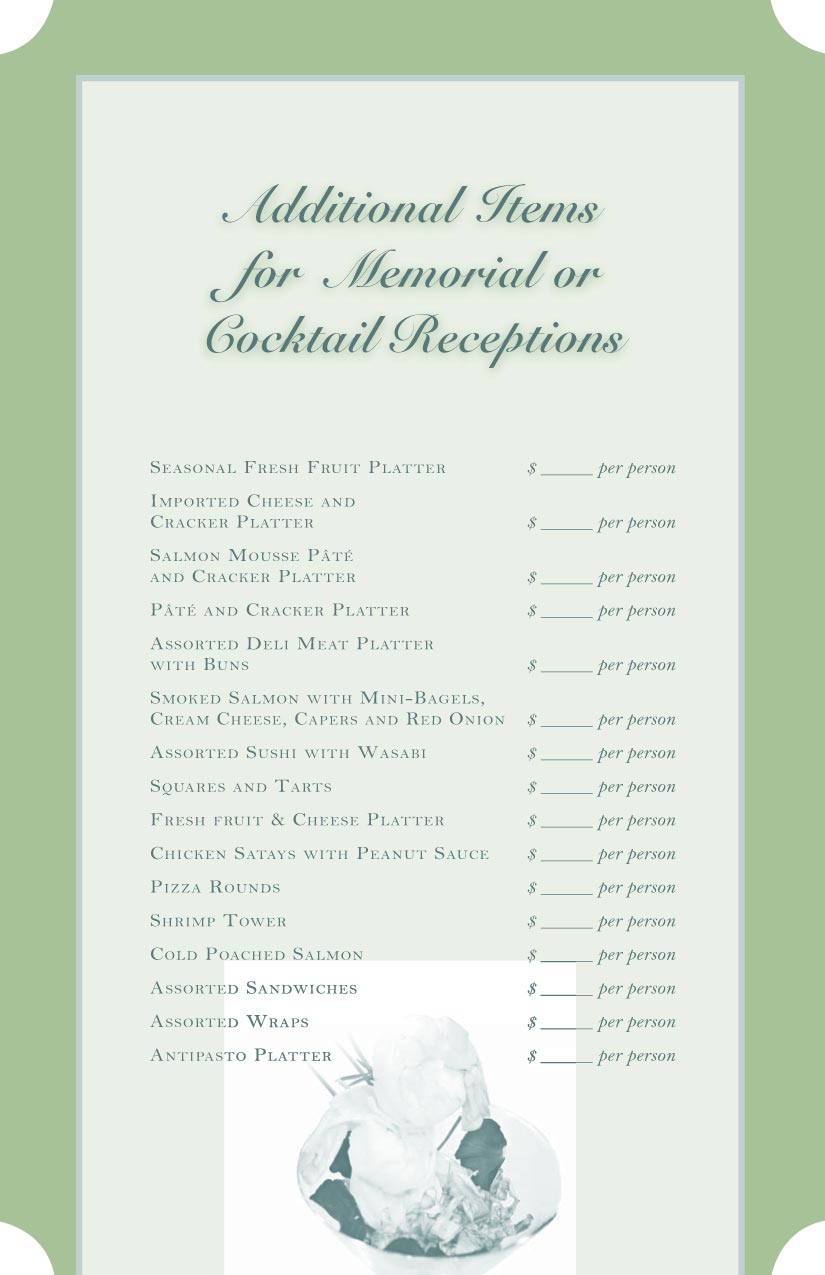 Additional Items for Memorial or Cocktail Receptions

Seasonal Fresh Fruit Platter $ ______ per person

Imported Cheese and Cracker Platter $ ______ per person

Salmon Mousse Pâté and Cracker Platter $ ______ per person

Pâté and Cracker Platter $ ______ per person

Assorted Deli Meat Platter with Buns $ ______ per person

Smoked Salmon with Mini-Bagels, Cream Cheese, Capers and Red Onion $ ______ per person

Assorted Sushi with Wasabi $ ______ per person

Squares and Tarts $ ______ per person

Fresh fruit & Cheese Platter $ ______ per person

Chicken Satays with Peanut Sauce $ ______ per person

Pizza Rounds $ ______ per person

Shrimp Tower $ ______ per person

Cold Poached Salmon $ ______ per person

Assorted Sandwiches $ ______ per person

Assorted Wraps $ ______ per person

Antipasto Platter $ ______ per person